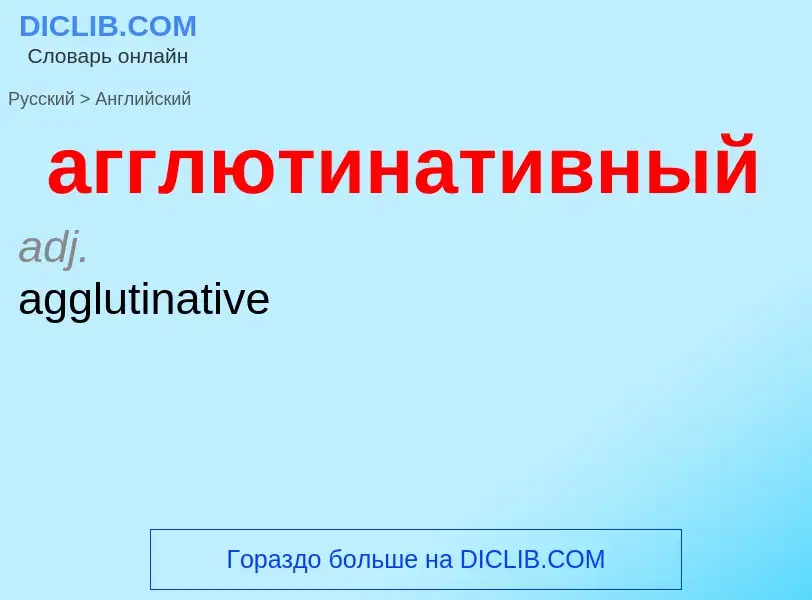 DICLIB.COM
Словарь онлайн

Русский > Английский

агглютинативный

adj.
agglutinative

Гораздо больше на DICLIB.COM